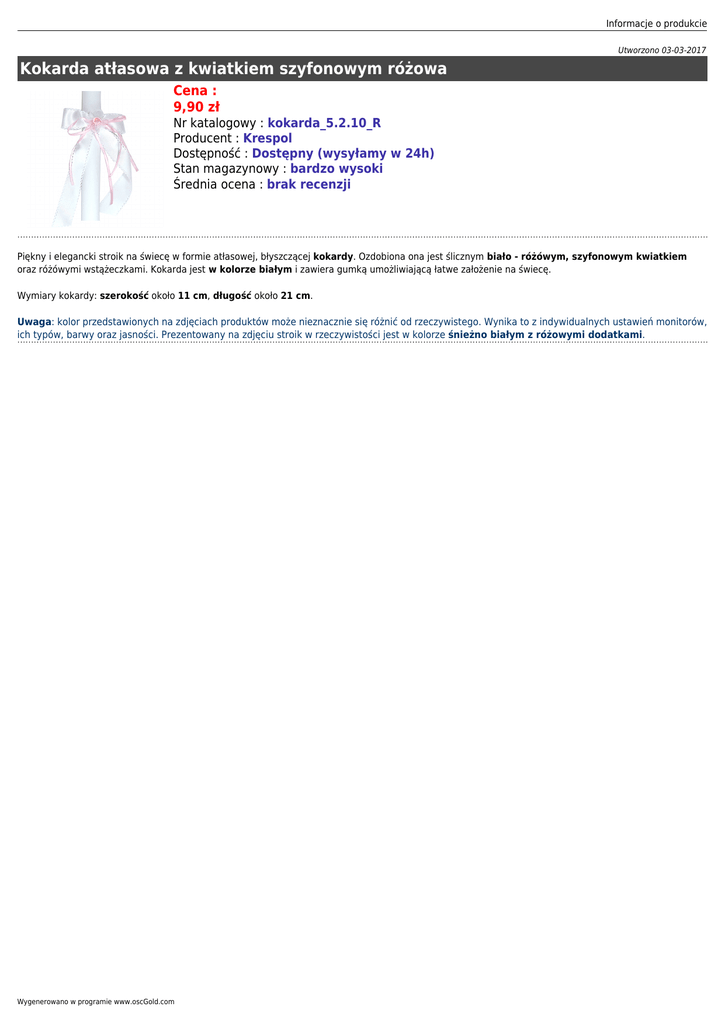 Informacje o produkcie

Utworzono 03-03-2017

Kokarda atłasowa z kwiatkiem szyfonowym różowa

Cena :
9,90 zł
Nr katalogowy : kokarda_5.2.10_R
Producent : Krespol
Dostępność : Dostępny (wysyłamy w 24h)
Stan magazynowy : bardzo wysoki
Średnia ocena : brak recenzji

Piękny i elegancki stroik na świecę w formie atłasowej, błyszczącej kokardy. Ozdobiona ona jest ślicznym biało - różówym, szyfonowym kwiatkiem oraz różówymi wstążeczkami. Kokarda jest w kolorze białym i zawiera gumką umożliwiającą łatwe założenie na świecę.

Wymiary kokardy: szerokość około 11 cm, długość około 21 cm.

Uwaga: kolor przedstawionych na zdjęciach produktów może nieznacznie się różnić od rzeczywistego. Wynika to z indywidualnych ustawień monitorów, ich typów, barwy oraz jasności. Prezentowany na zdjęciu stroik w rzeczywistości jest w kolorze śnieżno białym z różowymi dodatkami.

Wygenerowano w programie www.oscGold.com